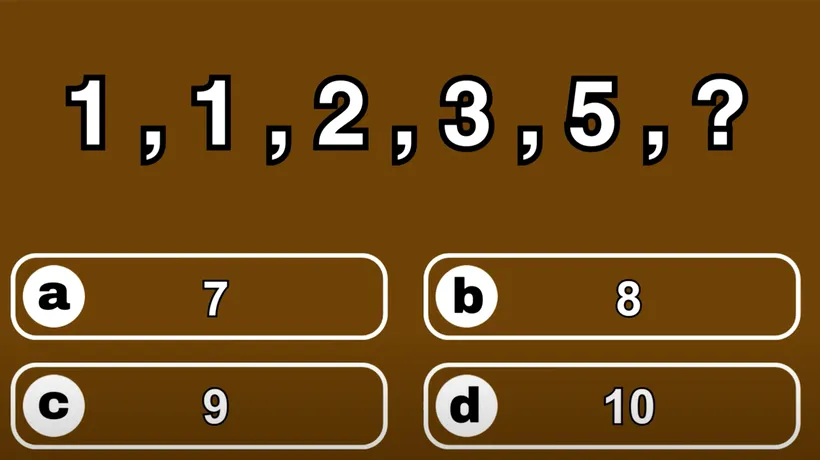 1 , 1 , 2 , 3 , 5 , ?

a 7

b 8

c 9

d 10